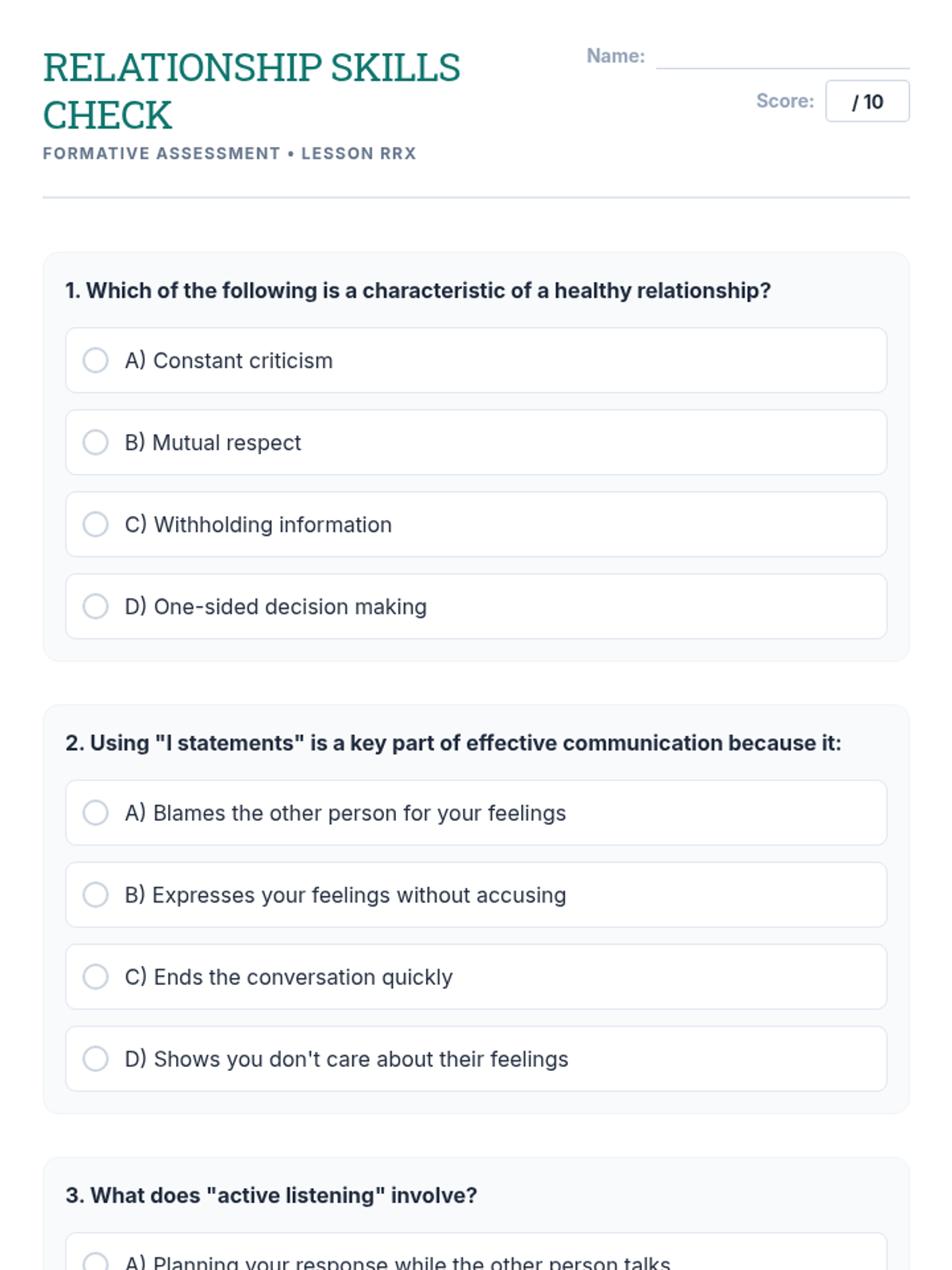 RELATIONSHIP SKILLS CHECK

FORMATIVE ASSESSMENT • LESSON RRX

Name:

Score: / 10

1. Which of the following is a characteristic of a healthy relationship?

A) Constant criticism

B) Mutual respect

C) Withholding information

D) One-sided decision making

2. Using "I statements" is a key part of effective communication because it:

A) Blames the other person for your feelings

B) Expresses your feelings without accusing

C) Ends the conversation quickly

D) Shows you don't care about their feelings

3. What does "active listening" involve?

A) Planning your response while the other person talks